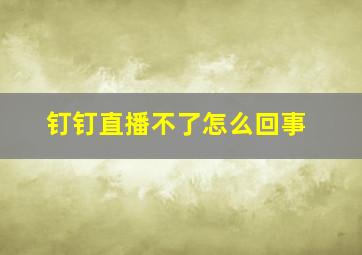 钉钉直播不了怎么回事